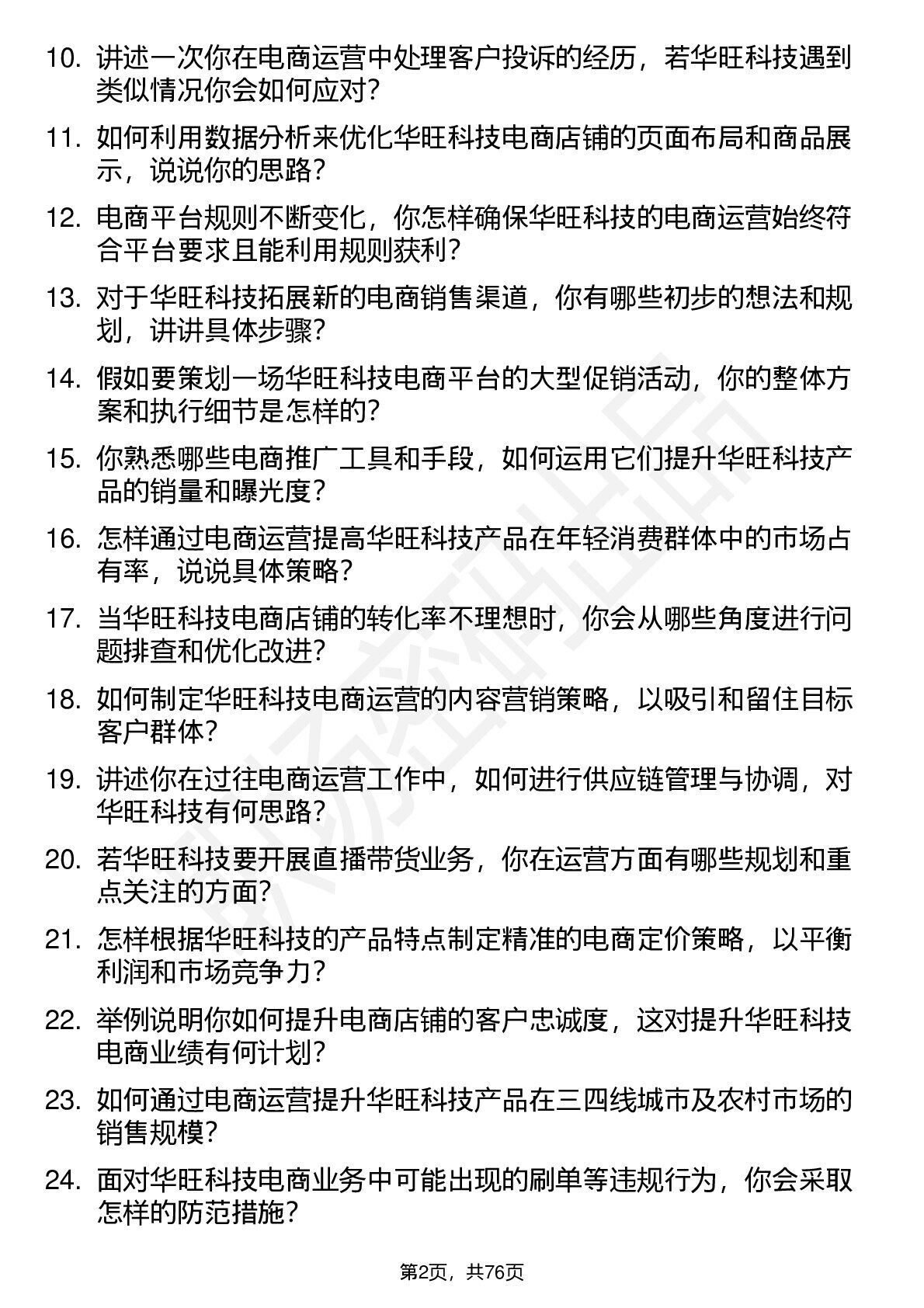 10. 讲述一次你在电商运营中处理客户投诉的经历，若华旺科技遇到类似情况你会如何应对？

11. 如何利用数据分析来优化华旺科技电商店铺的页面布局和商品展示，说说你的思路？

12. 电商平台规则不断变化，你怎样确保华旺科技的电商运营始终符合平台要求且能利用规则获利？

13. 对于华旺科技拓展新的电商销售渠道，你有哪些初步的想法和规划，讲讲具体步骤？

14. 假如要策划一场华旺科技电商平台的大型促销活动，你的整体方案和执行细节是怎样的？

15. 你熟悉哪些电商推广工具和手段，如何运用它们提升华旺科技产品的销量和曝光度？

16. 怎样通过电商运营提高华旺科技产品在年轻消费群体中的市场占有率，说说具体策略？

17. 当华旺科技电商店铺的转化率不理想时，你会从哪些角度进行问题排查和优化改进？

18. 如何制定华旺科技电商运营的内容营销策略，以吸引和留住目标客户群体？

19. 讲述你在过往电商运营工作中，如何进行供应链管理与协调，对华旺科技有何思路？

20. 若华旺科技要开展直播带货业务，你在运营方面有哪些规划和重点关注的方面？

21. 怎样根据华旺科技的产品特点制定精准的电商定价策略，以平衡利润和市场竞争力？

22. 举例说明你如何提升电商店铺的客户忠诚度，这对提升华旺科技电商业绩有何计划？

23. 如何通过电商运营提升华旺科技产品在三四线城市及农村市场的销售规模？

24. 面对华旺科技电商业务中可能出现的刷单等违规行为，你会采取怎样的防范措施？

第2页，共76页